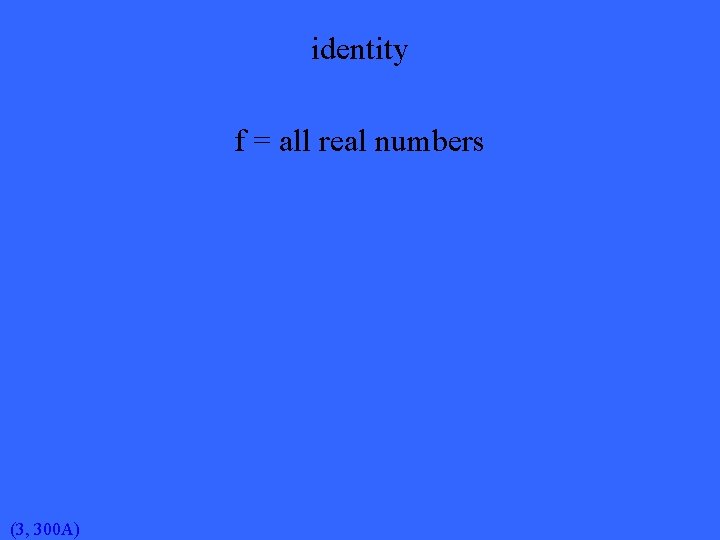 identity

f = all real numbers

(3, 300A)